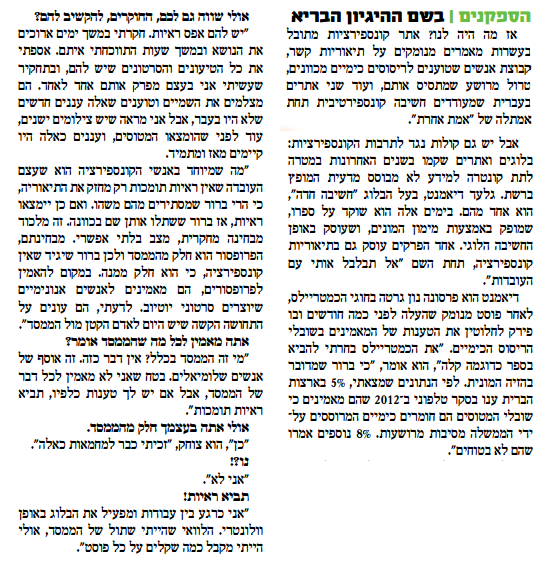 הספקנים | בשם ההיגיון הבריא

אז מה היה לנו? אתר קונספירציות מתובל בעשרות מאמרים מנומקים על תיאוריות קשר, קבוצת אנשים שטוענים לריסוסים כימיים מכוונים, טרול מרושע שמתסיס אותם, ועוד שני אתרים בעברית שמעודדים חשיבה קונספירטיבית תחת אמתלה של "אמת אחרת".

אבל יש גם קולות נגד לתרבות הקונספירציות: בלוגים ואתרים שקמו בשנים האחרונות במטרה לתת קונטרה למידע לא מבוסס מדעית המופץ ברשת. גלעד דיאמנט, בעל הבלוג "חשיבה חדה", הוא אחד מהם. בימים אלה הוא שוקד על ספרו, שמופק באמצעות מימון המונים, ושעוסק באופן החשיבה הלוגי. אחד הפרקים עוסק גם בתיאוריות קונספירציה, תחת השם "אל תבלבל אותי עם העובדות".

דיאמנט הוא פרסונה נון גרטה בחוגי הכמטריילס, לאחר פוסט מנומק שהעלה לפני כמה חודשים ובו פירק לחלוטין את הטענות של המאמינים בשובלי הריסוס הכימיים. "את הכמטריילס בחרתי להביא בספר כדוגמה קלה", הוא אומר, "כי ברור שמדובר בהזיה המונית. לפי הנתונים שמצאתי, 5% בארצות הברית ענו בסקר טלפוני ב־2012 שהם מאמינים כי שובלי המטוסים הם חומרים כימיים המרוססים על־ידי הממשלה מסיבות מרושעות. 8% נוספים אמרו שהם לא בטוחים".

אולי שווה גם לכם, החוקרים, להקשיב להם?

"יש להם אפס ראיות. חקרתי במשך ימים ארוכים את הנושא ובמשך שעות התווכחתי איתם. אספתי את כל הטיעונים והסרטונים שיש להם, ובתחקיר שעשיתי אני בעצם מפרק אותם אחד לאחד. הם מצלמים את השמיים וטוענים שאלה עננים חדשים שלא היו בעבר, אבל אני מראה שיש צילומים ישנים, עוד לפני שהומצאו המטוסים, ועננים כאלה היו קיימים מאז ומתמיד.

"מה שמיוחד באנשי הקונספירציה הוא שעצם העובדה שאין ראיות תומכות רק מחזק את התיאוריה, כי הרי ברור שמסתירים מהם משהו. ואם כן יימצאו ראיות, אז ברור ששתלו אותן שם בכוונה. זה מלכוד מבחינה מחקרית, מצב בלתי אפשרי. מבחינתם, הפרופסור הוא חלק מהממסד ולכן ברור שיגיד שאין קונספירציה, כי הוא חלק ממנה. במקום להאמין לפרופסורים, הם מאמינים לאנשים אנונימיים שיוצרים סרטוני יוטיוב. לדעתי, הם עונים על התחושה הקשה שיש היום לאדם הקטן מול הממסד".

אתה מאמין לכל מה שהממסד אומר?

"מי זה הממסד בכלל? אין דבר כזה. זה אוסף של אנשים שלומיאלים. בטח שאני לא מאמין לכל דבר של הממסד, אבל אם יש לך טענות כלפיו, תביא ראיות תומכות".

אולי אתה בעצמך חלק מהממסד.

"כן", הוא צוחק, "זכיתי כבר למחמאות כאלה".

נו?!

"אני לא".

תביא ראיות!

"אני כרגע בין עבודות ומפעיל את הבלוג באופן וולונטרי. הלוואי שהייתי שתול של הממסד, אולי הייתי מקבל כמה שקלים על כל פוסט".